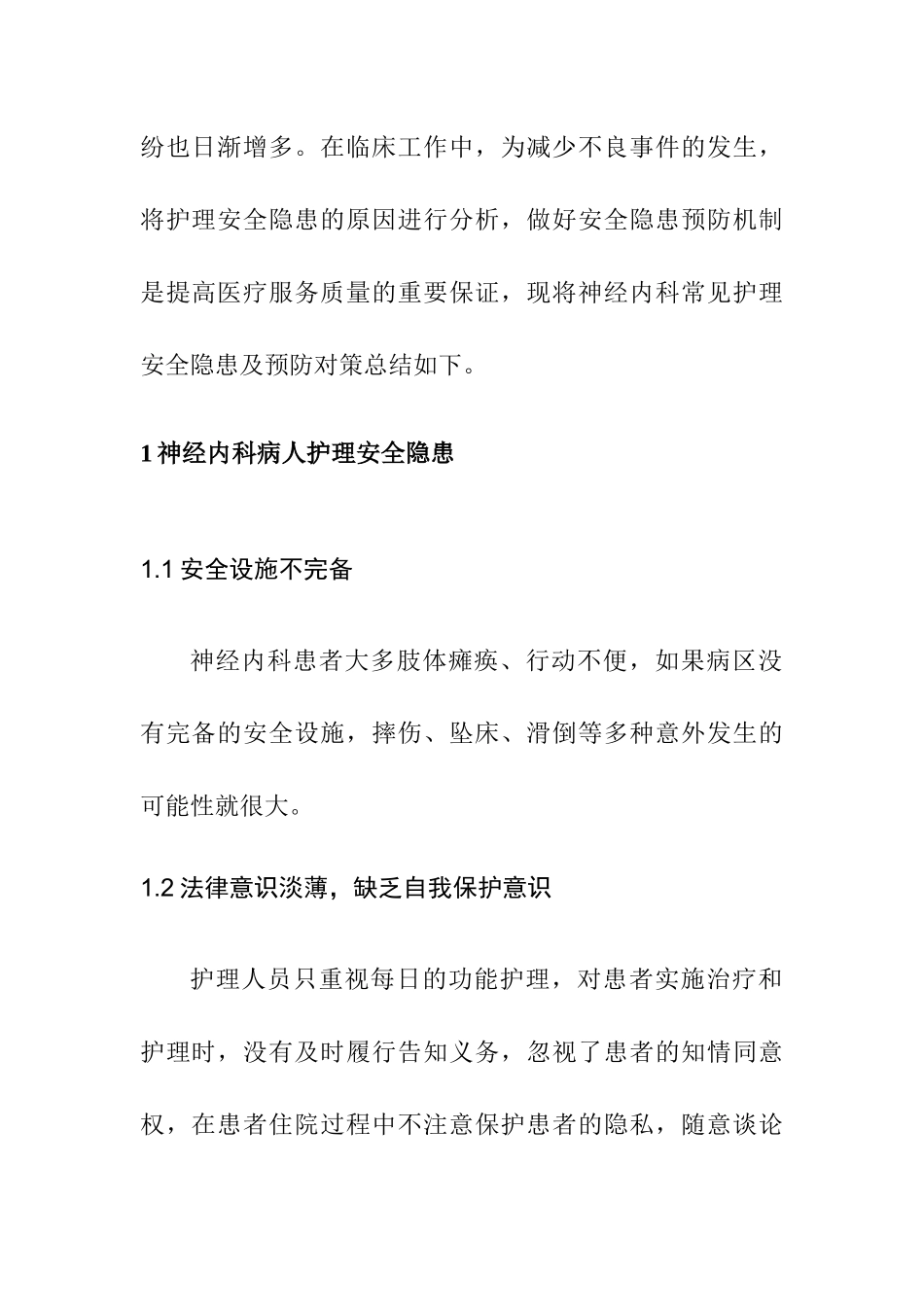 纷也日渐增多。在临床工作中，为减少不良事件的发生，将护理安全隐患的原因进行分析，做好安全隐患预防机制是提高医疗服务质量的重要保证，现将神经内科常见护理安全隐患及预防对策总结如下。

1 神经内科病人护理安全隐患

1.1 安全设施不完备

神经内科患者大多肢体瘫痪、行动不便，如果病区没有完备的安全设施，摔伤、坠床、滑倒等多种意外发生的可能性就很大。

1.2 法律意识淡薄，缺乏自我保护意识

护理人员只重视每日的功能护理，对患者实施治疗和护理时，没有及时履行告知义务，忽视了患者的知情同意权，在患者住院过程中不注意保护患者的隐私，随意谈论